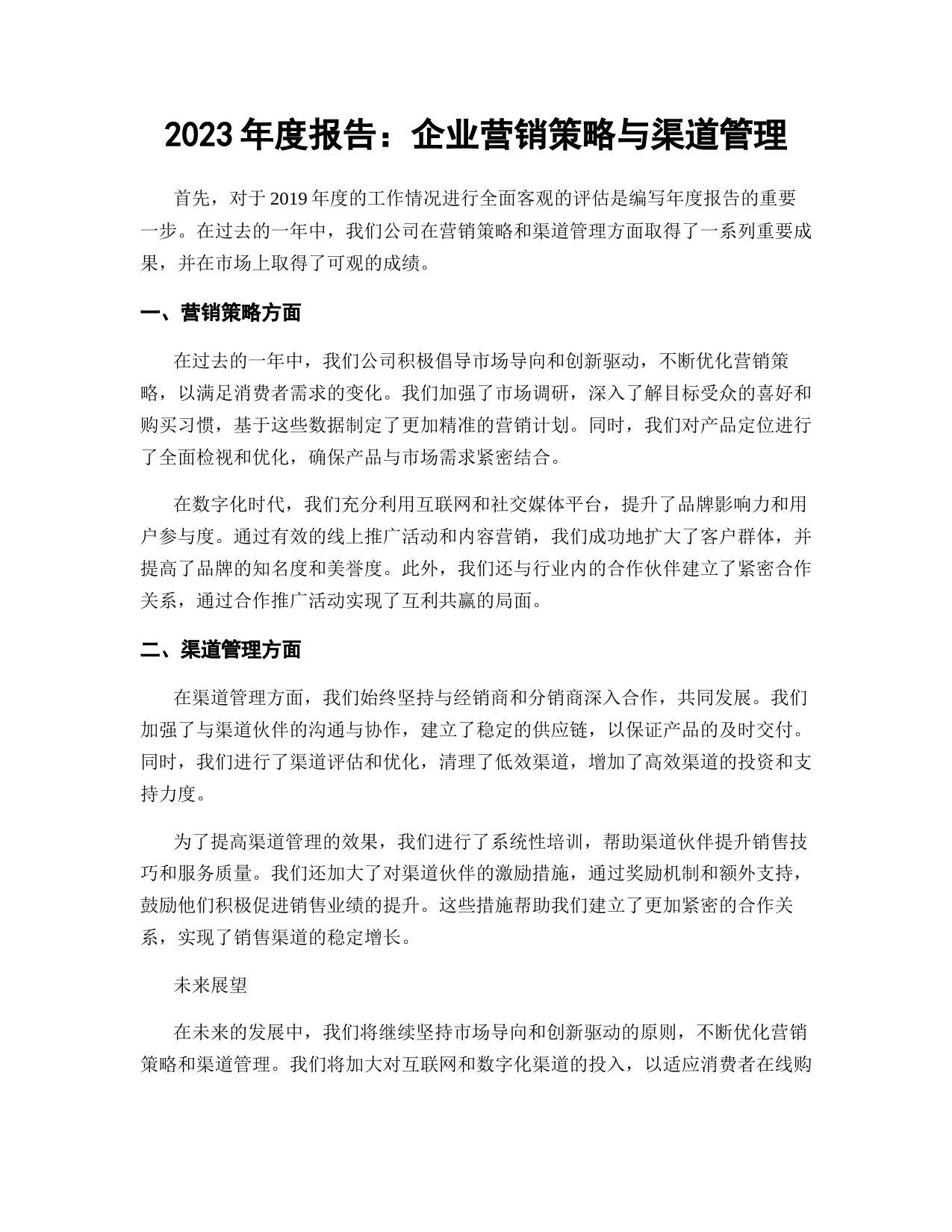 2023年度报告：企业营销策略与渠道管理

首先，对于2019年度的工作情况进行全面客观的评估是编写年度报告的重要一步。在过去的一年中，我们公司在营销策略和渠道管理方面取得了一系列重要成果，并在市场上取得了可观的成绩。

一、营销策略方面

在过去的一年中，我们公司积极倡导市场导向和创新驱动，不断优化营销策略，以满足消费者需求的变化。我们加强了市场调研，深入了解目标受众的喜好和购买习惯，基于这些数据制定了更加精准的营销计划。同时，我们对产品定位进行了全面检视和优化，确保产品与市场需求紧密结合。

在数字化时代，我们充分利用互联网和社交媒体平台，提升了品牌影响力和用户参与度。通过有效的线上推广活动和内容营销，我们成功地扩大了客户群体，并提高了品牌的知名度和美誉度。此外，我们还与行业内的合作伙伴建立了紧密合作关系，通过合作推广活动实现了互利共赢的局面。

二、渠道管理方面

在渠道管理方面，我们始终坚持与经销商和分销商深入合作，共同发展。我们加强了与渠道伙伴的沟通与协作，建立了稳定的供应链，以保证产品的及时交付。同时，我们进行了渠道评估和优化，清理了低效渠道，增加了高效渠道的投资和支持力度。

为了提高渠道管理的效果，我们进行了系统性培训，帮助渠道伙伴提升销售技巧和服务质量。我们还加大了对渠道伙伴的激励措施，通过奖励机制和额外支持，鼓励他们积极促进销售业绩的提升。这些措施帮助我们建立了更加紧密的合作关系，实现了销售渠道的稳定增长。

未来展望

在未来的发展中，我们将继续坚持市场导向和创新驱动的原则，不断优化营销策略和渠道管理。我们将加大对互联网和数字化渠道的投入，以适应消费者在线购